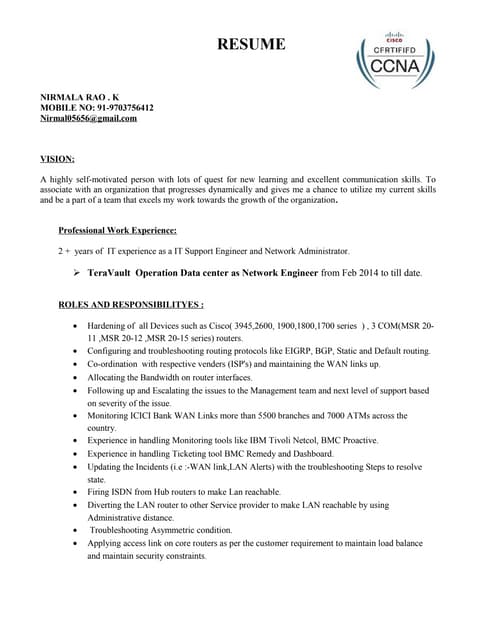 RESUME

CISCO
CERTIFIED
CCNA

NIRMALA RAO . K
MOBILE NO: 91-9703756412
Nirmal05656@gmail.com

VISION:

A highly self-motivated person with lots of quest for new learning and excellent communication skills. To associate with an organization that progresses dynamically and gives me a chance to utilize my current skills and be a part of a team that excels my work towards the growth of the organization.

Professional Work Experience:

2 + years of IT experience as a IT Support Engineer and Network Administrator.

➢ TeraVault Operation Data center as Network Engineer from Feb 2014 to till date.

ROLES AND RESPONSIBILITYES :

• Hardening of all Devices such as Cisco( 3945,2600, 1900,1800,1700 series ) , 3 COM(MSR 20-11 ,MSR 20-12 ,MSR 20-15 series) routers.
• Configuring and troubleshooting routing protocols like EIGRP, BGP, Static and Default routing.
• Co-ordination with respective venders (ISP's) and maintaining the WAN links up.
• Allocating the Bandwidth on router interfaces.
• Following up and Escalating the issues to the Management team and next level of support based on severity of the issue.
• Monitoring ICICI Bank WAN Links more than 5500 branches and 7000 ATMs across the country.
• Experience in handling Monitoring tools like IBM Tivoli Netcol, BMC Proactive.
• Experience in handling Ticketing tool BMC Remedy and Dashboard.
• Updating the Incidents (i.e :-WAN link,LAN Alerts) with the troubleshooting Steps to resolve state.
• Firing ISDN from Hub routers to make Lan reachable.
• Diverting the LAN router to other Service provider to make LAN reachable by using Administrative distance.
• Troubleshooting Asymmetric condition.
• Applying access link on core routers as per the customer requirement to maintain load balance and maintain security constraints.